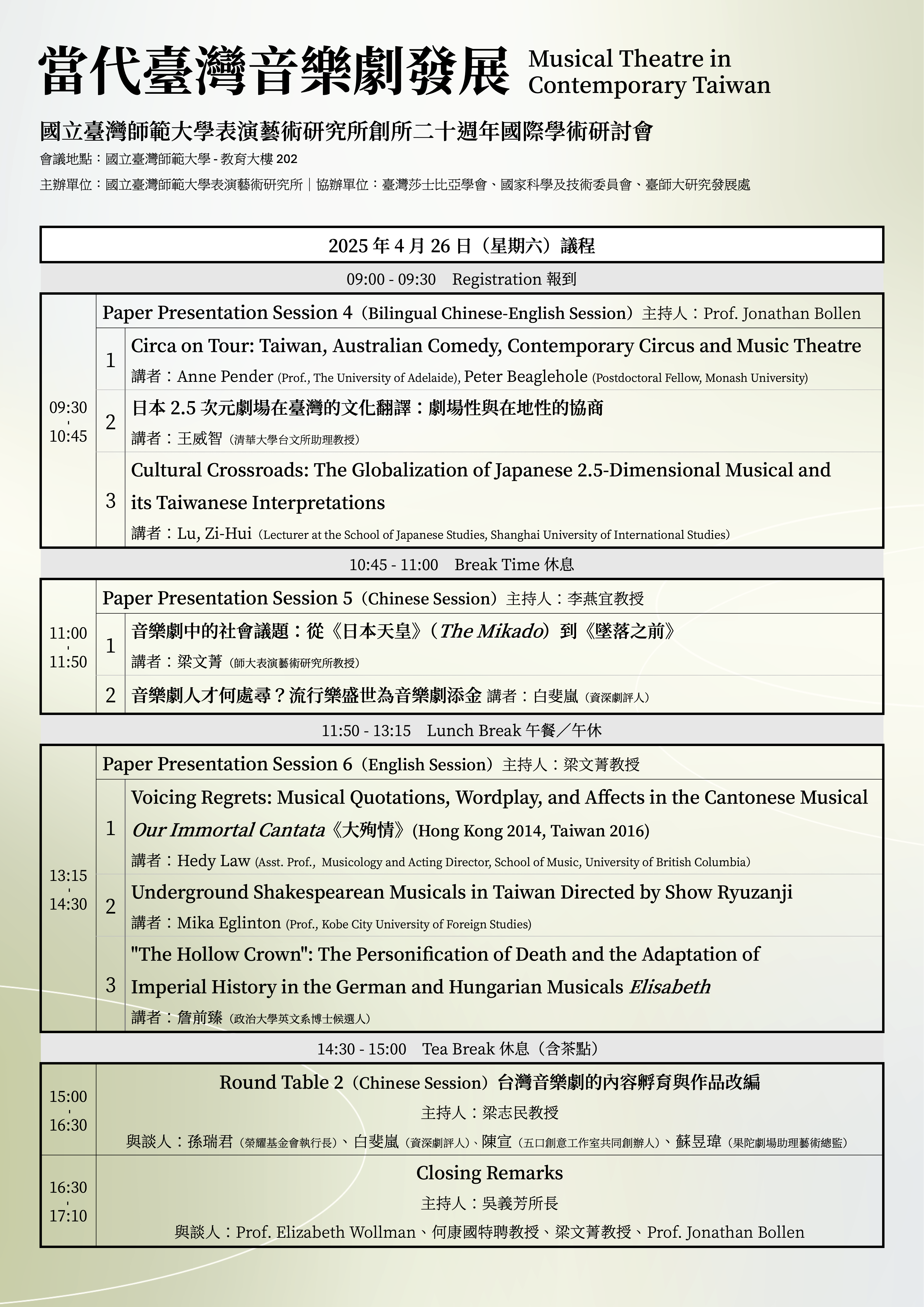 當代臺灣音樂劇發展 Musical Theatre in Contemporary Taiwan

國立臺灣師範大學表演藝術研究所創所二十週年國際學術研討會

會議地點：國立臺灣師範大學 - 教育大樓 202

主辦單位：國立臺灣師範大學表演藝術研究所｜協辦單位：臺灣莎士比亞學會、國家科學及技術委員會、臺師大研究發展處

2025 年 4 月 26 日（星期六）議程

09:00 - 09:30 Registration 報到

09:30 - 10:45

Paper Presentation Session 4（Bilingual Chinese-English Session）主持人：Prof. Jonathan Bollen

1 Circa on Tour: Taiwan, Australian Comedy, Contemporary Circus and Music Theatre
講者：Anne Pender (Prof., The University of Adelaide), Peter Beaglehole (Postdoctoral Fellow, Monash University)

2 日本 2.5 次元劇場在臺灣的文化翻譯：劇場性與在地性的協商
講者：王威智（清華大學台文所助理教授）

3 Cultural Crossroads: The Globalization of Japanese 2.5-Dimensional Musical and its Taiwanese Interpretations
講者：Lu, Zi-Hui（Lecturer at the School of Japanese Studies, Shanghai University of International Studies）

10:45 - 11:00 Break Time 休息

11:00 - 11:50

Paper Presentation Session 5（Chinese Session）主持人：李燕宜教授

1 音樂劇中的社會議題：從《日本天皇》（The Mikado）到《墜落之前》
講者：梁文菁（師大表演藝術研究所教授）

2 音樂劇人才何處尋？流行樂盛世為音樂劇添金 講者：白斐嵐（資深劇評人）

11:50 - 13:15 Lunch Break 午餐／午休

13:15 - 14:30

Paper Presentation Session 6（English Session）主持人：梁文菁教授

1 Voicing Regrets: Musical Quotations, Wordplay, and Affects in the Cantonese Musical Our Immortal Cantata《大殉情》(Hong Kong 2014, Taiwan 2016)
講者：Hedy Law (Asst. Prof., Musicology and Acting Director, School of Music, University of British Columbia)

2 Underground Shakespearean Musicals in Taiwan Directed by Show Ryuzanji
講者：Mika Eglinton (Prof., Kobe City University of Foreign Studies)

3 "The Hollow Crown": The Personification of Death and the Adaptation of Imperial History in the German and Hungarian Musicals Elisabeth
講者：詹前臻（政治大學英文系博士候選人）

14:30 - 15:00 Tea Break 休息（含茶點）

15:00 - 16:30

Round Table 2（Chinese Session）台灣音樂劇的內容孵育與作品改編
主持人：梁志民教授
與談人：孫瑞君（榮耀基金會執行長）、白斐嵐（資深劇評人）、陳宣（五口創意工作室共同創辦人）、蘇昱瑋（果陀劇場助理藝術總監）

16:30 - 17:10

Closing Remarks
主持人：吳義芳所長
與談人：Prof. Elizabeth Wollman、何康國特聘教授、梁文菁教授、Prof. Jonathan Bollen